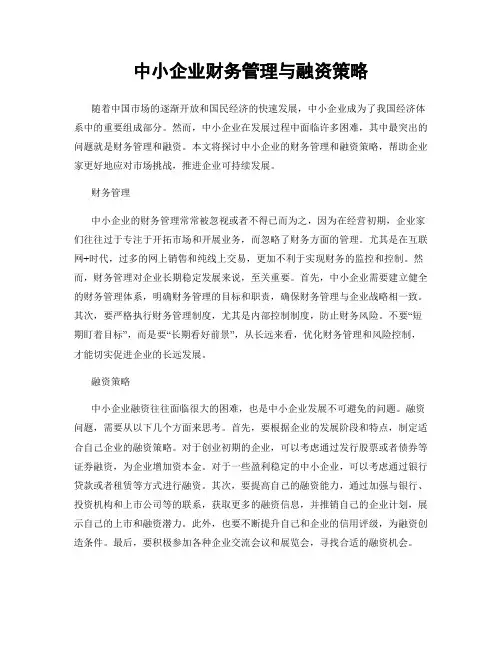 中小企业财务管理与融资策略

随着中国市场的逐渐开放和国民经济的快速发展，中小企业成为了我国经济体系中的重要组成部分。然而，中小企业在发展过程中面临许多困难，其中最突出的问题就是财务管理和融资。本文将探讨中小企业的财务管理和融资策略，帮助企业家更好地应对市场挑战，推进企业可持续发展。

财务管理

中小企业的财务管理常常被忽视或者不得已而为之，因为在经营初期，企业家们往往过于专注于开拓市场和开展业务，而忽略了财务方面的管理。尤其是在互联网+时代，过多的网上销售和纯线上交易，更加不利于实现财务的监控和控制。然而，财务管理对企业长期稳定发展来说，至关重要。首先，中小企业需要建立健全的财务管理体系，明确财务管理的目标和职责，确保财务管理与企业战略相一致。其次，要严格执行财务管理制度，尤其是内部控制制度，防止财务风险。不要“短期盯着目标”，而是要“长期看好前景”，从长远来看，优化财务管理和风险控制，才能切实促进企业的长远发展。

融资策略

中小企业融资往往面临很大的困难，也是中小企业发展不可避免的问题。融资问题，需要从以下几个方面来思考。首先，要根据企业的发展阶段和特点，制定适合自己企业的融资策略。对于创业初期的企业，可以考虑通过发行股票或者债券等证券融资，为企业增加资本金。对于一些盈利稳定的中小企业，可以考虑通过银行贷款或者租赁等方式进行融资。其次，要提高自己的融资能力，通过加强与银行、投资机构和上市公司等的联系，获取更多的融资信息，并推销自己的企业计划，展示自己的上市和融资潜力。此外，也要不断提升自己和企业的信用评级，为融资创造条件。最后，要积极参加各种企业交流会议和展览会，寻找合适的融资机会。